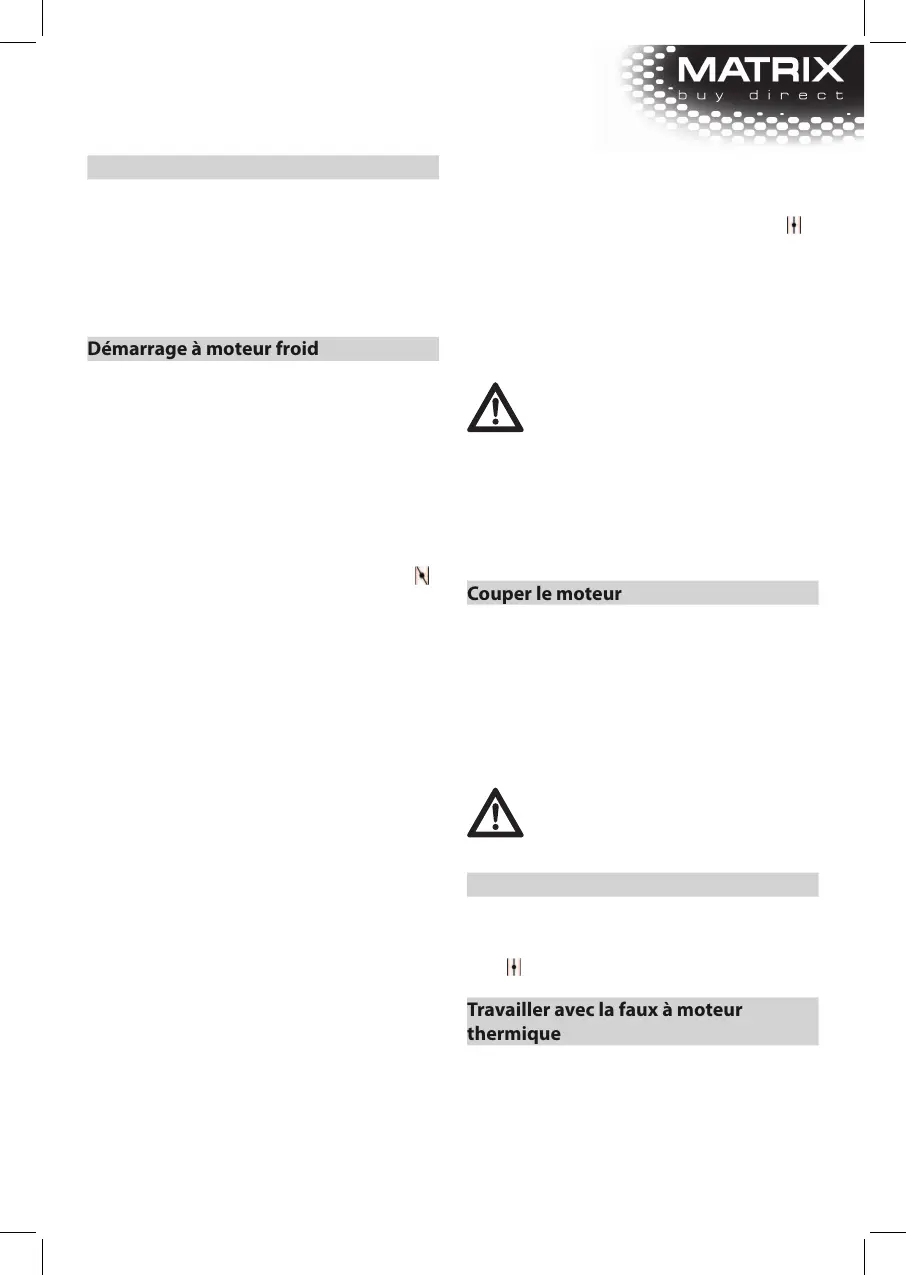 MATRIX
buy direct

Démarrage à moteur froid

Couper le moteur

Travailler avec la faux à moteur thermique